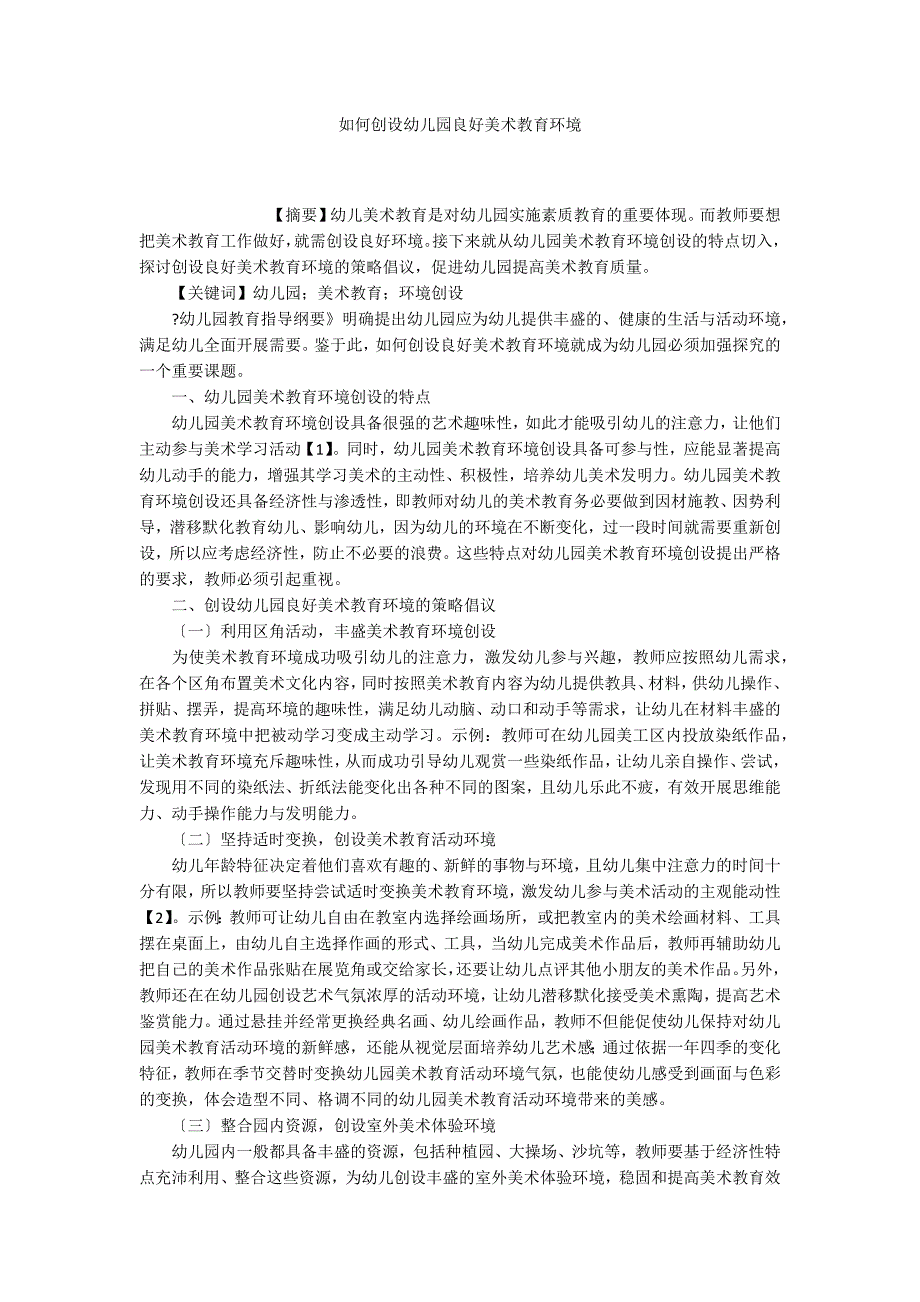 如何创设幼儿园良好美术教育环境

【摘要】幼儿美术教育是对幼儿园实施素质教育的重要体现。而教师要想把美术教育工作做好，就需创设良好环境。接下来就从幼儿园美术教育环境创设的特点切入，探讨创设良好美术教育环境的策略倡议，促进幼儿园提高美术教育质量。

【关键词】幼儿园；美术教育；环境创设

?幼儿园教育指导纲要》明确提出幼儿园应为幼儿提供丰盛的、健康的生活与活动环境，满足幼儿全面开展需要。鉴于此，如何创设良好美术教育环境就成为幼儿园必须加强探究的一个重要课题。

一、幼儿园美术教育环境创设的特点

幼儿园美术教育环境创设具备很强的艺术趣味性，如此才能吸引幼儿的注意力，让他们主动参与美术学习活动【1】。同时，幼儿园美术教育环境创设具备可参与性，应能显著提高幼儿动手的能力，增强其学习美术的主动性、积极性，培养幼儿美术发明力。幼儿园美术教育环境创设还具备经济性与渗透性，即教师对幼儿的美术教育务必要做到因材施教、因势利导，潜移默化教育幼儿、影响幼儿，因为幼儿的环境在不断变化，过一段时间就需要重新创设，所以应考虑经济性，防止不必要的浪费。这些特点对幼儿园美术教育环境创设提出严格的要求，教师必须引起重视。

二、创设幼儿园良好美术教育环境的策略倡议

〔一〕利用区角活动，丰盛美术教育环境创设

为使美术教育环境成功吸引幼儿的注意力，激发幼儿参与兴趣，教师应按照幼儿需求，在各个区角布置美术文化内容，同时按照美术教育内容为幼儿提供教具、材料，供幼儿操作、拼贴、摆弄，提高环境的趣味性，满足幼儿动脑、动口和动手等需求，让幼儿在材料丰盛的美术教育环境中把被动学习变成主动学习。示例：教师可在幼儿园美工区内投放染纸作品，让美术教育环境充斥趣味性，从而成功引导幼儿观赏一些染纸作品，让幼儿亲自操作、尝试，发现用不同的染纸法、折纸法能变化出各种不同的图案，且幼儿乐此不疲，有效开展思维能力、动手操作能力与发明能力。

〔二〕坚持适时变换，创设美术教育活动环境

幼儿年龄特征决定着他们喜欢有趣的、新鲜的事物与环境，且幼儿集中注意力的时间十分有限，所以教师要坚持尝试适时变换美术教育环境，激发幼儿参与美术活动的主观能动性【2】。示例：教师可让幼儿自由在教室内选择绘画场所，或把教室内的美术绘画材料、工具摆在桌面上，由幼儿自主选择作画的形式、工具，当幼儿完成美术作品后，教师再辅助幼儿把自己的美术作品张贴在展览角或交给家长，还要让幼儿点评其他小朋友的美术作品。另外，教师还在在幼儿园创设艺术气氛浓厚的活动环境，让幼儿潜移默化接受美术熏陶，提高艺术鉴赏能力。通过悬挂并经常更换经典名画、幼儿绘画作品，教师不但能促使幼儿保持对幼儿园美术教育活动环境的新鲜感，还能从视觉层面培养幼儿艺术感；通过依据一年四季的变化特征，教师在季节交替时变换幼儿园美术教育活动环境气氛，也能使幼儿感受到画面与色彩的变换，体会造型不同、格调不同的幼儿园美术教育活动环境带来的美感。

〔三〕整合园内资源，创设室外美术体验环境

幼儿园内一般都具备丰盛的资源，包括种植园、大操场、沙坑等，教师要基于经济性特点充沛利用、整合这些资源，为幼儿创设丰盛的室外美术体验环境，稳固和提高美术教育效